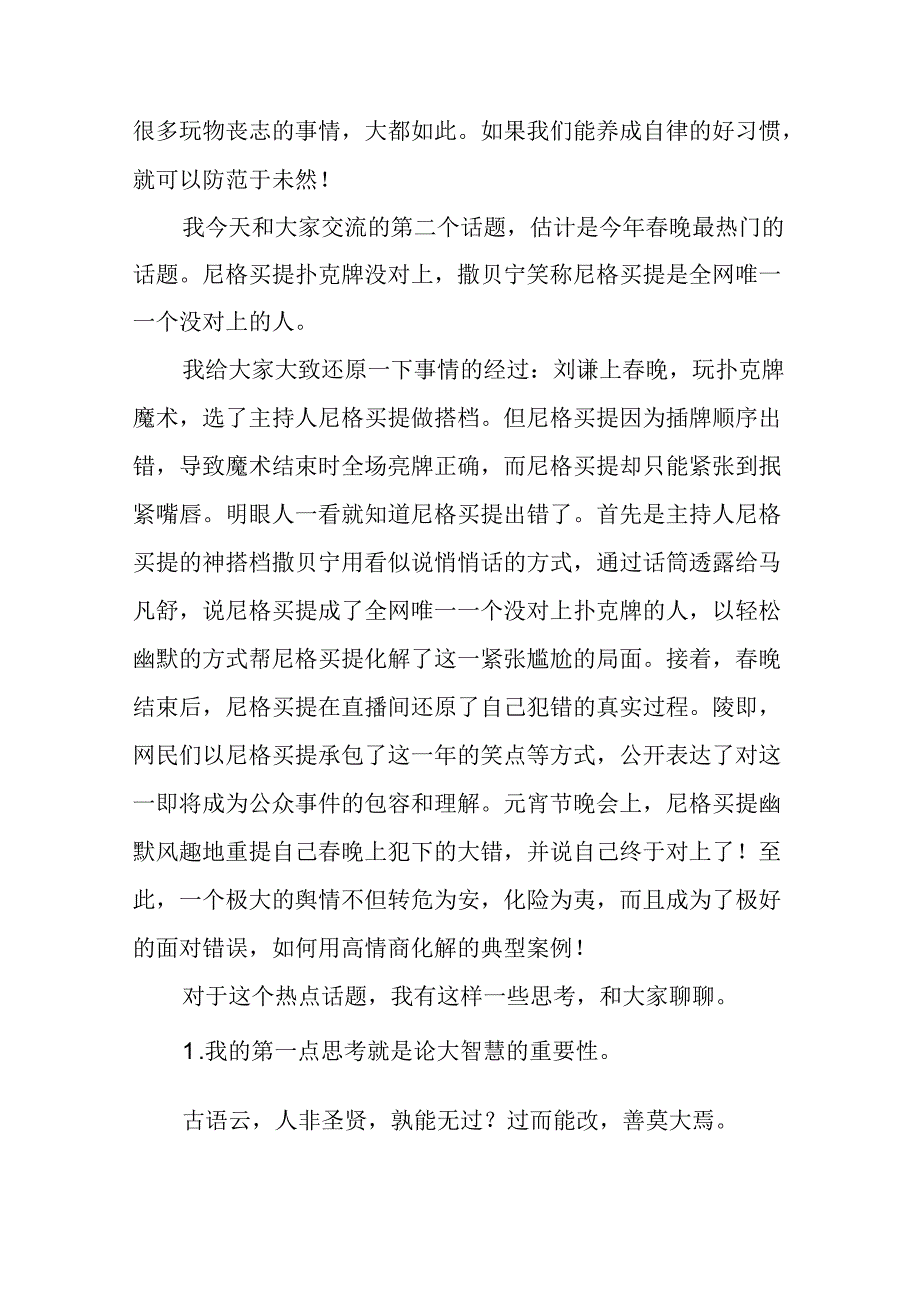 很多玩物丧志的事情，大都如此。如果我们能养成自律的好习惯，就可以防范于未然！

我今天和大家交流的第二个话题，估计是今年春晚最热门的话题。尼格买提扑克牌没对上，撒贝宁笑称尼格买提是全网唯一一个没对上的人。

我给大家大致还原一下事情的经过：刘谦上春晚，玩扑克牌魔术，选了主持人尼格买提做搭档。但尼格买提因为插牌顺序出错，导致魔术结束时全场亮牌正确，而尼格买提却只能紧张到抿紧嘴唇。明眼人一看就知道尼格买提出错了。首先是主持人尼格买提的神搭档撒贝宁用看似说悄悄话的方式，通过话筒透露给马凡舒，说尼格买提成了全网唯一一个没对上扑克牌的人，以轻松幽默的方式帮尼格买提化解了这一紧张尴尬的局面。接着，春晚结束后，尼格买提在直播间还原了自己犯错的真实过程。陵即，网民们以尼格买提承包了这一年的笑点等方式，公开表达了对这一即将成为公众事件的包容和理解。元宵节晚会上，尼格买提幽默风趣地重提自己春晚上犯下的大错，并说自己终于对上了！至此，一个极大的舆情不但转危为安，化险为夷，而且成为了极好的面对错误，如何用高情商化解的典型案例！

对于这个热点话题，我有这样一些思考，和大家聊聊。

1.我的第一点思考就是论大智慧的重要性。

古语云，人非圣贤，孰能无过？过而能改，善莫大焉。